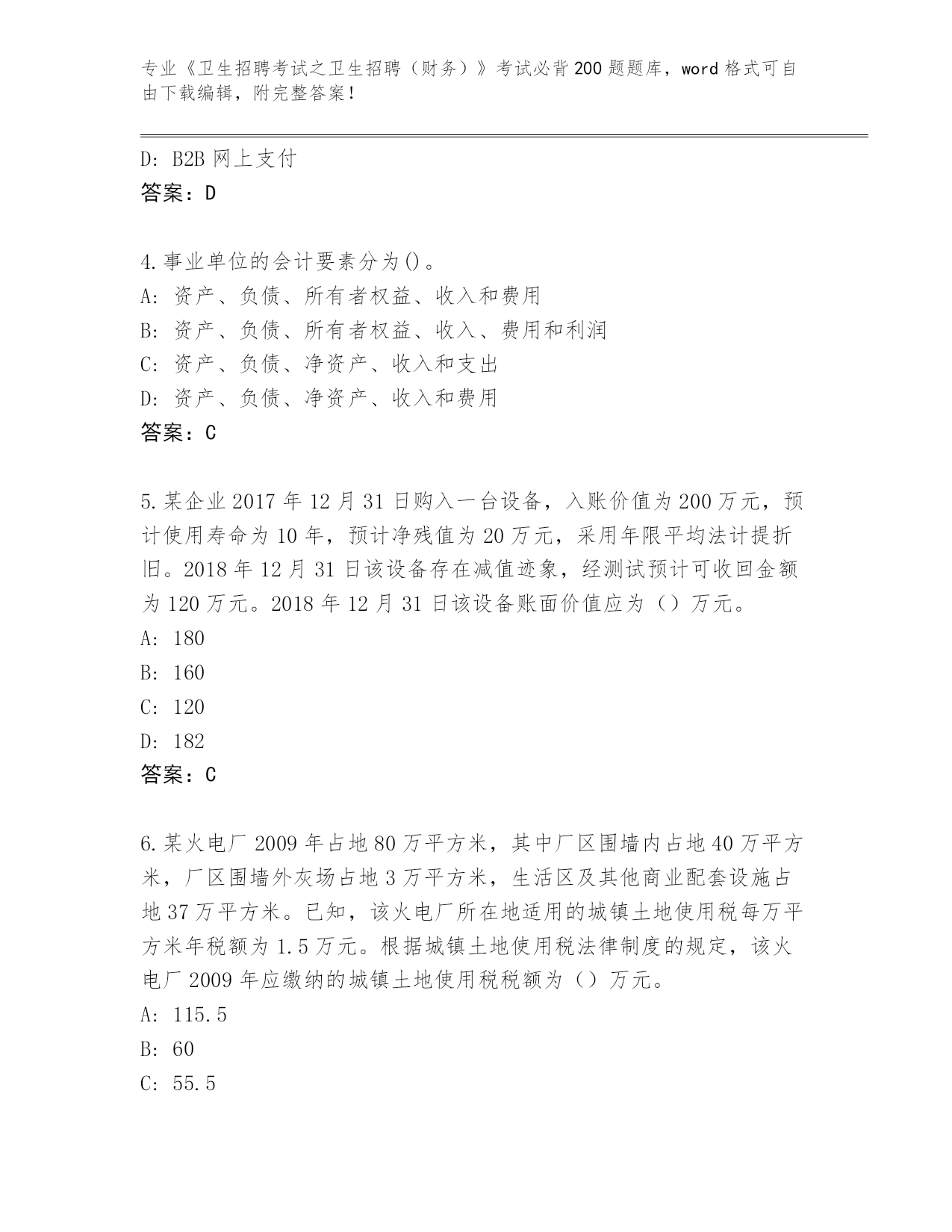 专业《卫生招聘考试之卫生招聘（财务）》考试必背200题题库，word格式可自由下载编辑，附完整答案！

D: B2B网上支付
答案：D

4.事业单位的会计要素分为()。
A: 资产、负债、所有者权益、收入和费用
B: 资产、负债、所有者权益、收入、费用和利润
C: 资产、负债、净资产、收入和支出
D: 资产、负债、净资产、收入和费用
答案：C

5.某企业2017年12月31日购入一台设备，入账价值为200万元，预计使用寿命为10年，预计净残值为20万元，采用年限平均法计提折旧。2018年12月31日该设备存在减值迹象，经测试预计可收回金额为120万元。2018年12月31日该设备账面价值应为（）万元。
A: 180
B: 160
C: 120
D: 182
答案：C

6.某火电厂2009年占地80万平方米，其中厂区围墙内占地40万平方米，厂区围墙外灰场占地3万平方米，生活区及其他商业配套设施占地37万平方米。已知，该火电厂所在地适用的城镇土地使用税每万平方米年税额为1.5万元。根据城镇土地使用税法律制度的规定，该火电厂2009年应缴纳的城镇土地使用税税额为（）万元。
A: 115.5
B: 60
C: 55.5